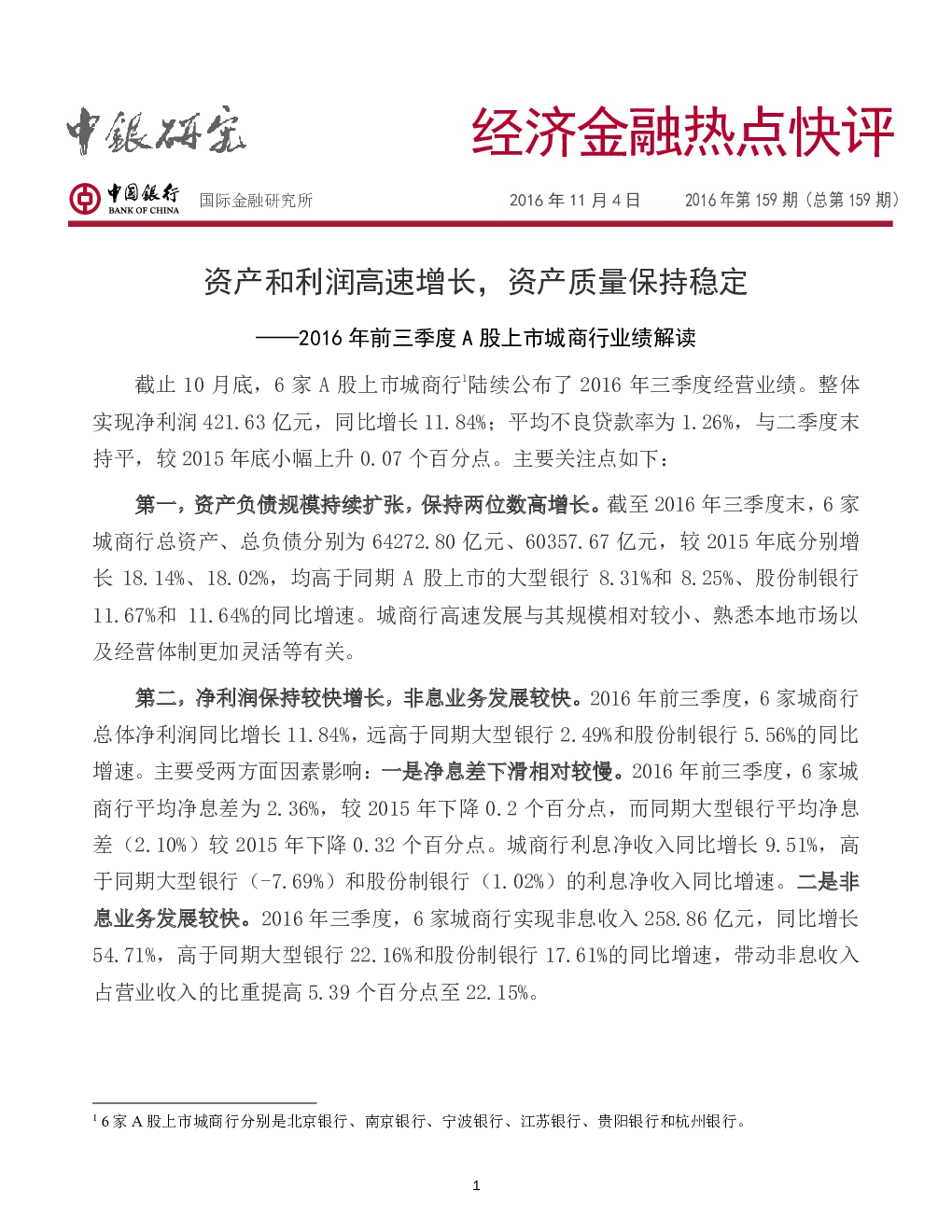 中银研究

经济金融热点快评

中国银行 BANK OF CHINA 国际金融研究所 2016 年 11 月 4 日 2016 年第 159 期（总第 159 期）

资产和利润高速增长，资产质量保持稳定

——2016 年前三季度 A 股上市城商行业绩解读

截止 10 月底，6 家 A 股上市城商行$^1$陆续公布了 2016 年三季度经营业绩。整体实现净利润 421.63 亿元，同比增长 11.84%；平均不良贷款率为 1.26%，与二季度末持平，较 2015 年底小幅上升 0.07 个百分点。主要关注点如下：

第一，资产负债规模持续扩张，保持两位数高增长。截至 2016 年三季度末，6 家城商行总资产、总负债分别为 64272.80 亿元、60357.67 亿元，较 2015 年底分别增长 18.14%、18.02%，均高于同期 A 股上市的大型银行 8.31%和 8.25%、股份制银行 11.67%和 11.64%的同比增速。城商行高速发展与其规模相对较小、熟悉本地市场以及经营体制更加灵活等有关。

第二，净利润保持较快增长，非息业务发展较快。2016 年前三季度，6 家城商行总体净利润同比增长 11.84%，远高于同期大型银行 2.49%和股份制银行 5.56%的同比增速。主要受两方面因素影响：一是净息差下滑相对较慢。2016 年前三季度，6 家城商行平均净息差为 2.36%，较 2015 年下降 0.2 个百分点，而同期大型银行平均净息差（2.10%）较 2015 年下降 0.32 个百分点。城商行利息净收入同比增长 9.51%，高于同期大型银行（-7.69%）和股份制银行（1.02%）的利息净收入同比增速。二是非息业务发展较快。2016 年三季度，6 家城商行实现非息收入 258.86 亿元，同比增长 54.71%，高于同期大型银行 22.16%和股份制银行 17.61%的同比增速，带动非息收入占营业收入的比重提高 5.39 个百分点至 22.15%。

$^1$ 6 家 A 股上市城商行分别是北京银行、南京银行、宁波银行、江苏银行、贵阳银行和杭州银行。

1